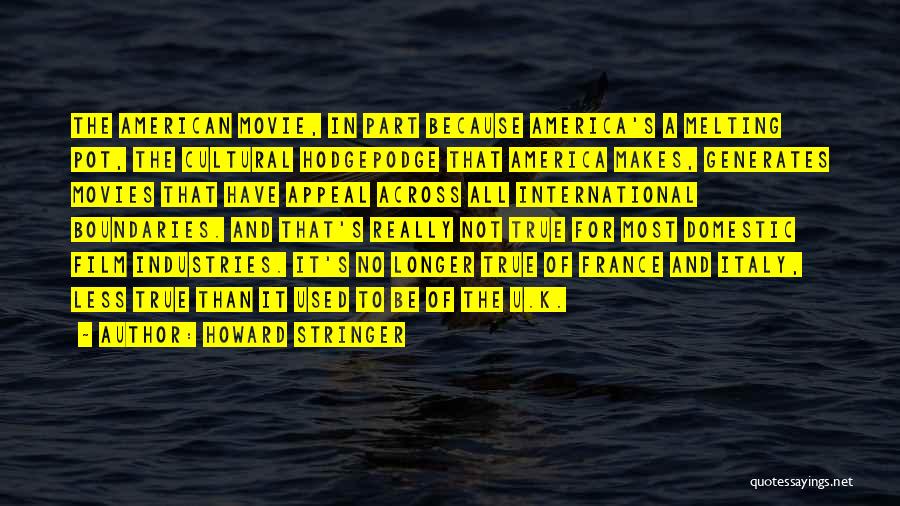 THE AMERICAN MOVIE, IN PART BECAUSE AMERICA'S A MELTING POT, THE CULTURAL HODGEPODGE THAT AMERICA MAKES, GENERATES MOVIES THAT HAVE APPEAL ACROSS ALL INTERNATIONAL BOUNDARIES. AND THAT'S REALLY NOT TRUE FOR MOST DOMESTIC FILM INDUSTRIES. IT'S NO LONGER TRUE OF FRANCE AND ITALY, LESS TRUE THAN IT USED TO BE OF THE U.K.

- AUTHOR: HOWARD STRINGER

quotessayings.net